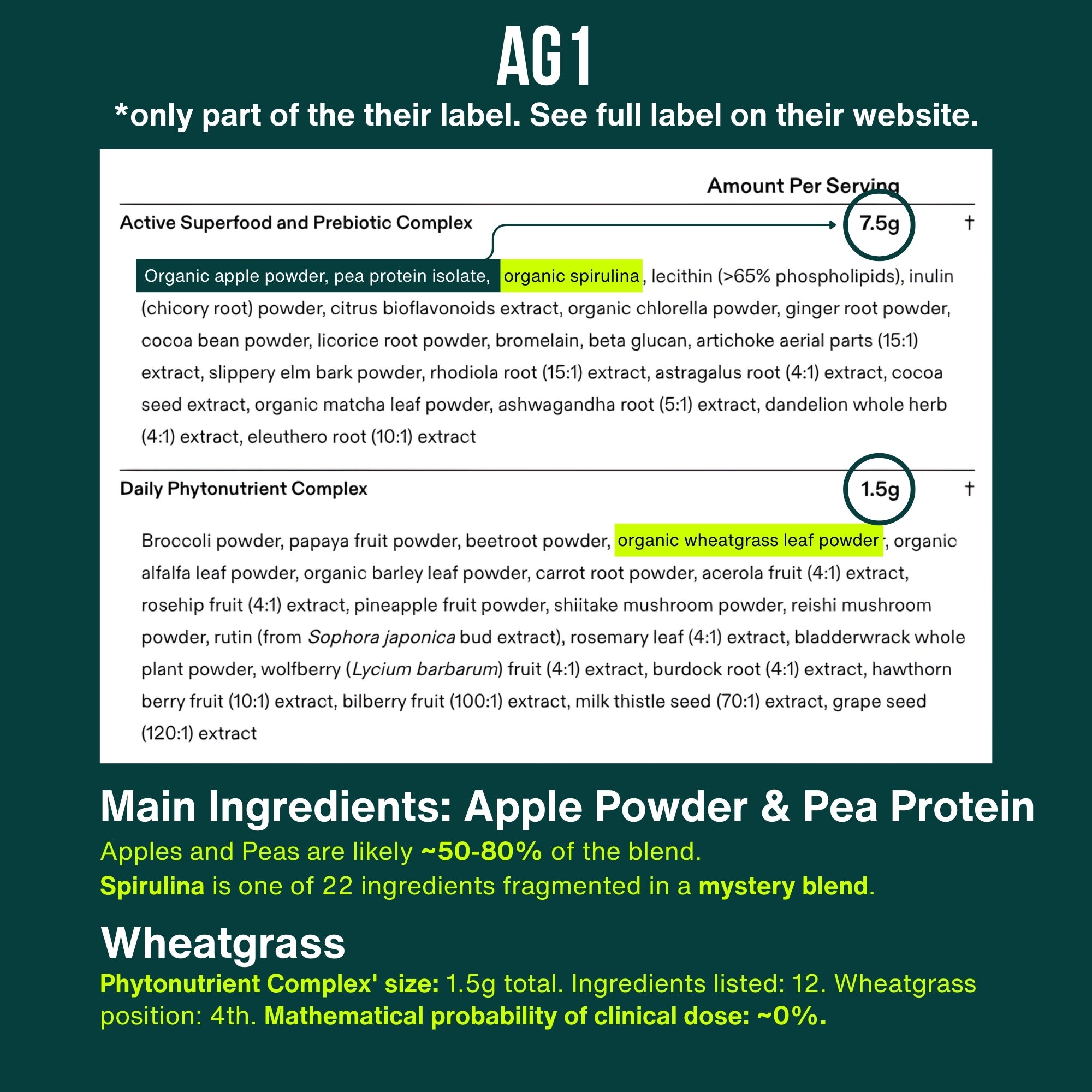 AG1

*only part of the their label. See full label on their website.

Amount Per Serving

Active Superfood and Prebiotic Complex 7.5g †

Organic apple powder, pea protein isolate, organic spirulina, lecithin (>65% phospholipids), inulin (chicory root) powder, citrus bioflavonoids extract, organic chlorella powder, ginger root powder, cocoa bean powder, licorice root powder, bromelain, beta glucan, artichoke aerial parts (15:1) extract, slippery elm bark powder, rhodiola root (15:1) extract, astragalus root (4:1) extract, cocoa seed extract, organic matcha leaf powder, ashwagandha root (5:1) extract, dandelion whole herb (4:1) extract, eleuthero root (10:1) extract

Daily Phytonutrient Complex 1.5g †

Broccoli powder, papaya fruit powder, beetroot powder, organic wheatgrass leaf powder, organic alfalfa leaf powder, organic barley leaf powder, carrot root powder, acerola fruit (4:1) extract, rosehip fruit (4:1) extract, pineapple fruit powder, shiitake mushroom powder, reishi mushroom powder, rutin (from Sophora japonica bud extract), rosemary leaf (4:1) extract, bladderwrack whole plant powder, wolfberry (Lycium barbarum) fruit (4:1) extract, burdock root (4:1) extract, hawthorn berry fruit (10:1) extract, bilberry fruit (100:1) extract, milk thistle seed (70:1) extract, grape seed (120:1) extract

Main Ingredients: Apple Powder & Pea Protein

Apples and Peas are likely ~50-80% of the blend.
Spirulina is one of 22 ingredients fragmented in a mystery blend.

Wheatgrass

Phytonutrient Complex' size: 1.5g total. Ingredients listed: 12. Wheatgrass position: 4th. Mathematical probability of clinical dose: ~0%.